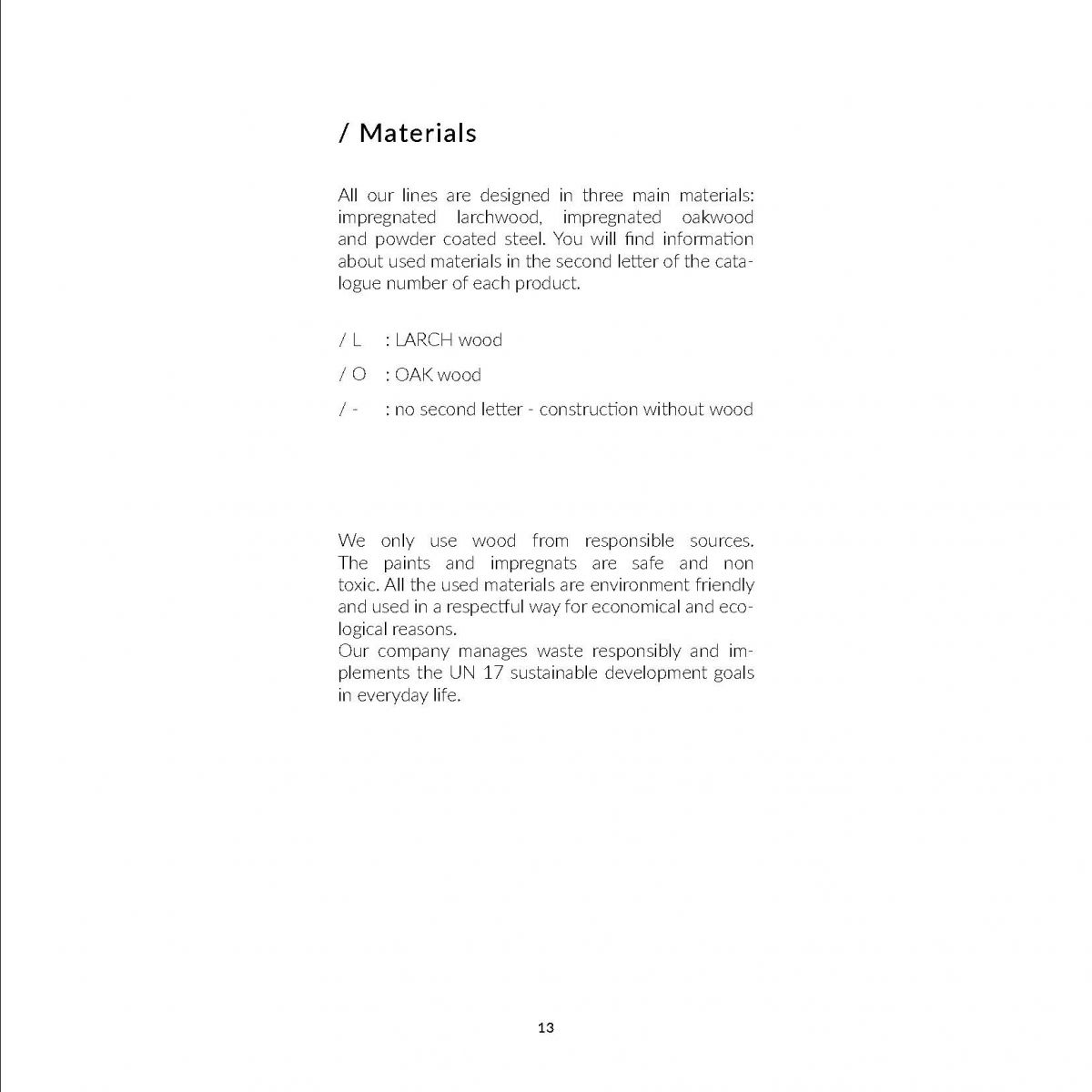 / Materials

All our lines are designed in three main materials: impregnated larchwood, impregnated oakwood and powder coated steel. You will find information about used materials in the second letter of the catalogue number of each product.

/ L : LARCH wood

/ O : OAK wood

/ - : no second letter - construction without wood

We only use wood from responsible sources. The paints and impregnats are safe and non toxic. All the used materials are environment friendly and used in a respectful way for economical and ecological reasons.
Our company manages waste responsibly and implements the UN 17 sustainable development goals in everyday life.

13